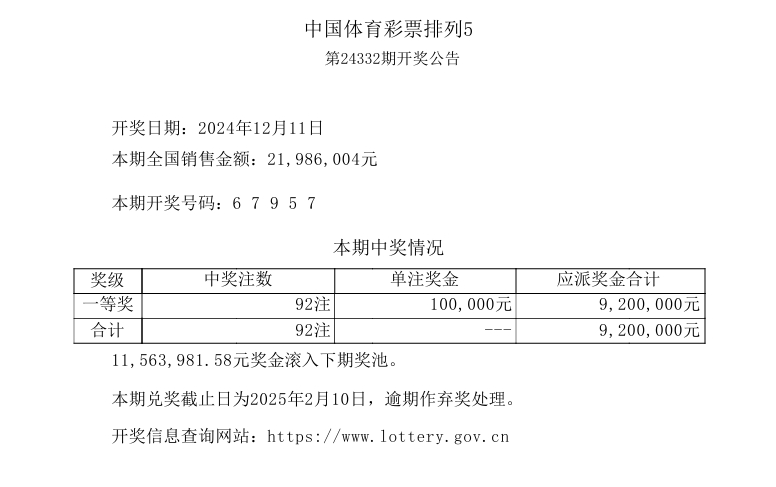 中国体育彩票排列5
第24332期开奖公告

开奖日期：2024年12月11日
本期全国销售金额：21,986,004元

本期开奖号码：6 7 9 5 7

本期中奖情况

| 奖级 | 中奖注数 | 单注奖金 | 应派奖金合计 |
|---|---|---|---|
| 一等奖 | 92注 | 100,000元 | 9,200,000元 |
| 合计 | 92注 | --- | 9,200,000元 |

11,563,981.58元奖金滚入下期奖池。

本期兑奖截止日为2025年2月10日，逾期作弃奖处理。

开奖信息查询网站：https://www.lottery.gov.cn